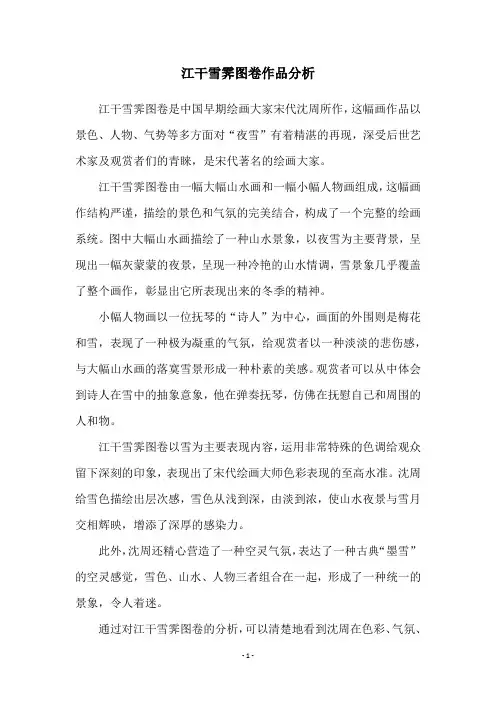 江干雪霁图卷作品分析

江干雪霁图卷是中国早期绘画大家宋代沈周所作，这幅画作品以景色、人物、气势等多方面对“夜雪”有着精湛的再现，深受后世艺术家及观赏者们的青睐，是宋代著名的绘画大家。

江干雪霁图卷由一幅大幅山水画和一幅小幅人物画组成，这幅画作结构严谨，描绘的景色和气氛的完美结合，构成了一个完整的绘画系统。图中大幅山水画描绘了一种山水景象，以夜雪为主要背景，呈现出一幅灰蒙蒙的夜景，呈现一种冷艳的山水情调，雪景象几乎覆盖了整个画作，彰显出它所表现出来的冬季的精神。

小幅人物画以一位抚琴的“诗人”为中心，画面的外围则是梅花和雪，表现了一种极为凝重的气氛，给观赏者以一种淡淡的悲伤感，与大幅山水画的落寞雪景形成一种朴素的美感。观赏者可以从中体会到诗人在雪中的抽象意象，他在弹奏抚琴，仿佛在抚慰自己和周围的人和物。

江干雪霁图卷以雪为主要表现内容，运用非常特殊的色调给观众留下深刻的印象，表现出了宋代绘画大师色彩表现的至高水准。沈周给雪色描绘出层次感，雪色从浅到深，由淡到浓，使山水夜景与雪月交相辉映，增添了深厚的感染力。

此外，沈周还精心营造了一种空灵气氛，表达了一种古典“墨雪”的空灵感觉，雪色、山水、人物三者组合在一起，形成了一种统一的景象，令人着迷。

通过对江干雪霁图卷的分析，可以清楚地看到沈周在色彩、气氛、

- 1 -